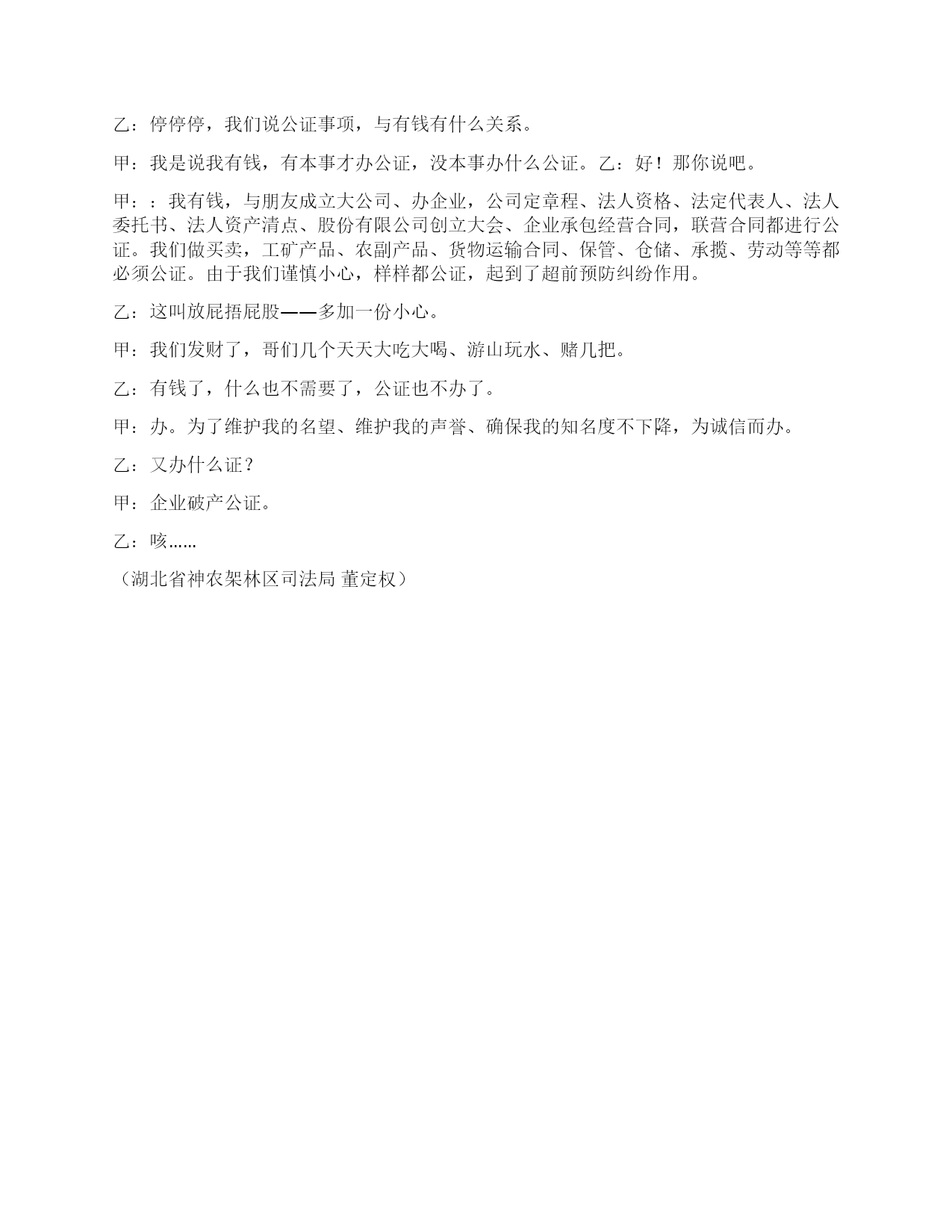 乙：停停停，我们说公证事项，与有钱有什么关系。

甲：我是说我有钱，有本事才办公证，没本事办什么公证。乙：好！那你说吧。

甲：：我有钱，与朋友成立大公司、办企业，公司定章程、法人资格、法定代表人、法人委托书、法人资产清点、股份有限公司创立大会、企业承包经营合同，联营合同都进行公证。我们做买卖，工矿产品、农副产品、货物运输合同、保管、仓储、承揽、劳动等等都必须公证。由于我们谨慎小心，样样都公证，起到了超前预防纠纷作用。

乙：这叫放屁捂屁股——多加一份小心。

甲：我们发财了，哥们几个天天大吃大喝、游山玩水、赌几把。

乙：有钱了，什么也不需要了，公证也不办了。

甲：办。为了维护我的名望、维护我的声誉、确保我的知名度不下降，为诚信而办。

乙：又办什么证？

甲：企业破产公证。

乙：咳……

（湖北省神农架林区司法局 董定权）